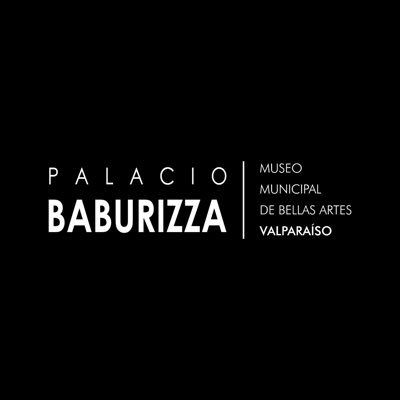 PALACIO
BABURIZZA

MUSEO
MUNICIPAL
DE BELLAS ARTES
VALPARAÍSO